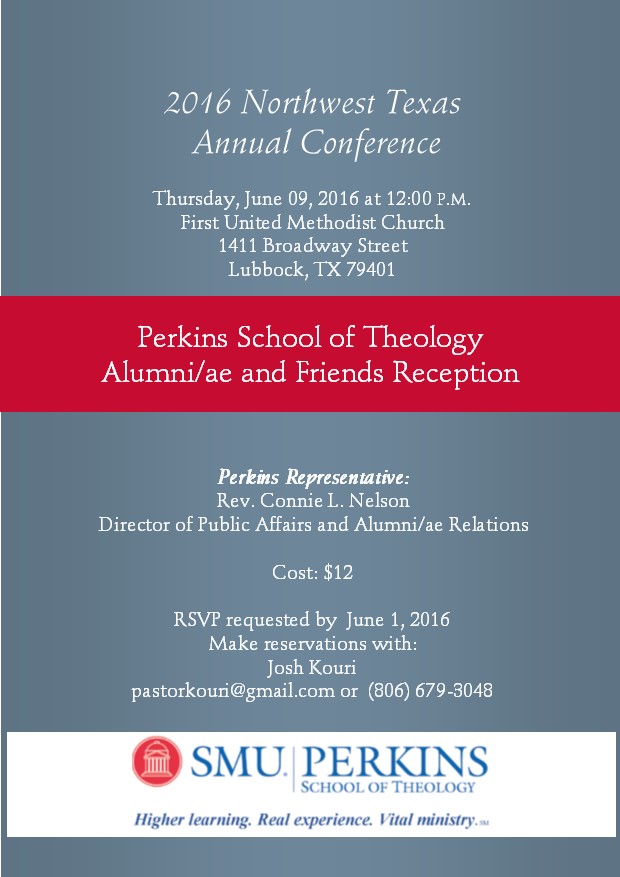 2016 Northwest Texas Annual Conference

Thursday, June 09, 2016 at 12:00 P.M.
First United Methodist Church
1411 Broadway Street
Lubbock, TX 79401

Perkins School of Theology
Alumni/ae and Friends Reception

Perkins Representative:
Rev. Connie L. Nelson
Director of Public Affairs and Alumni/ae Relations

Cost: $12

RSVP requested by June 1, 2016
Make reservations with:
Josh Kouri
pastorkouri@gmail.com or (806) 679-3048

SMU | PERKINS
SCHOOL OF THEOLOGY

Higher learning. Real experience. Vital ministry. SM